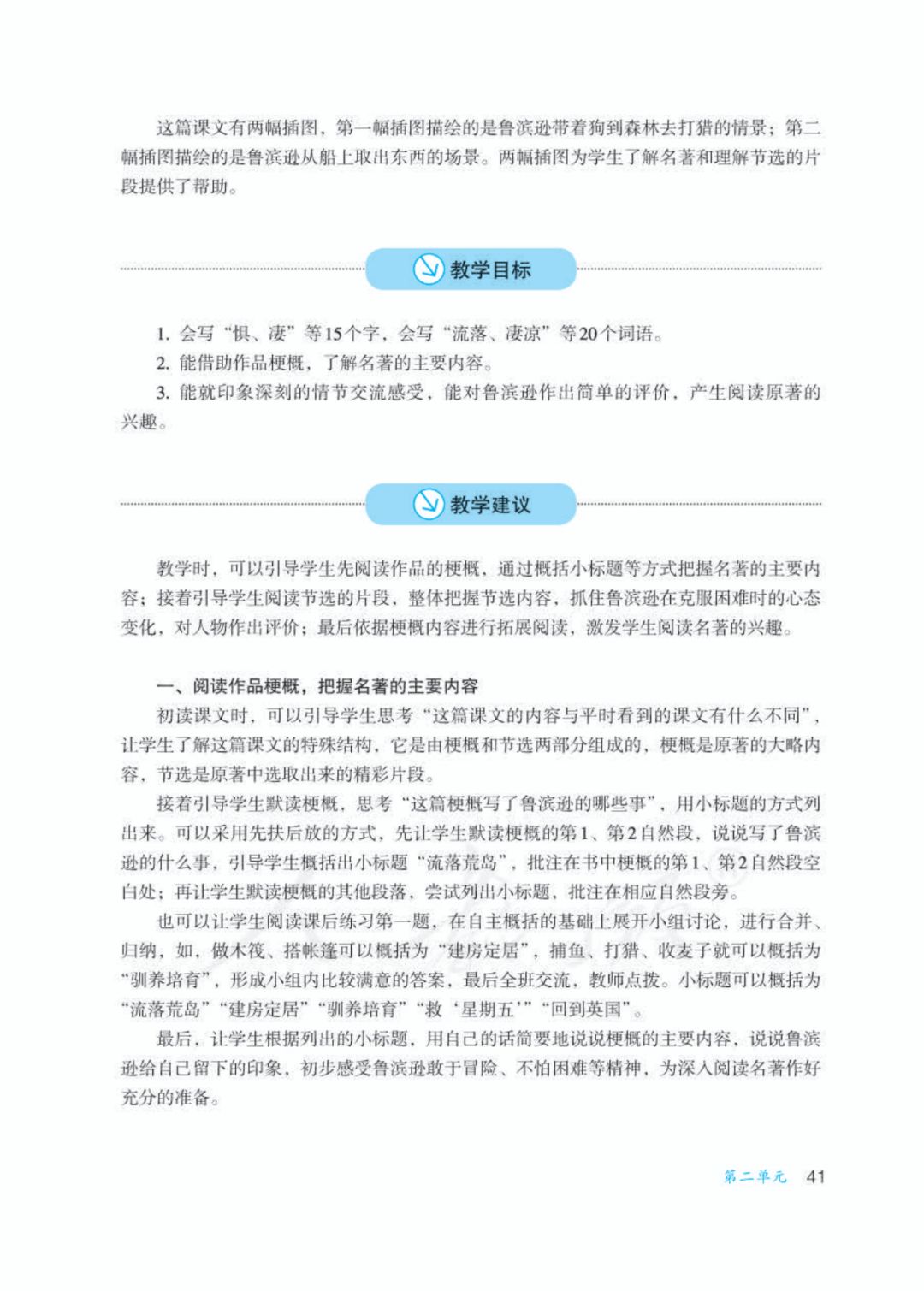 这篇课文有两幅插图，第一幅插图描绘的是鲁滨逊带着狗到森林去打猎的情景；第二幅插图描绘的是鲁滨逊从船上取出东西的场景。两幅插图为学生了解名著和理解节选的片段提供了帮助。

教学目标

1. 会写“惧、凄”等15个字，会写“流落、凄凉”等20个词语。
2. 能借助作品梗概，了解名著的主要内容。
3. 能就印象深刻的情节交流感受，能对鲁滨逊作出简单的评价，产生阅读原著的兴趣。

教学建议

教学时，可以引导学生先阅读作品的梗概，通过概括小标题等方式把握名著的主要内容；接着引导学生阅读节选的片段，整体把握节选内容，抓住鲁滨逊在克服困难时的心态变化，对人物作出评价；最后依据梗概内容进行拓展阅读，激发学生阅读名著的兴趣。

一、阅读作品梗概，把握名著的主要内容
初读课文时，可以引导学生思考“这篇课文的内容与平时看到的课文有什么不同”，让学生了解这篇课文的特殊结构，它是由梗概和节选两部分组成的，梗概是原著的大略内容，节选是原著中选取出来的精彩片段。

接着引导学生默读梗概，思考“这篇梗概写了鲁滨逊的哪些事”，用小标题的方式列出来。可以采用先扶后放的方式，先让学生默读梗概的第1、第2自然段，说说写了鲁滨逊的什么事，引导学生概括出小标题“流落荒岛”，批注在书中梗概的第1、第2自然段空白处；再让学生默读梗概的其他段落，尝试列出小标题，批注在相应自然段旁。

也可以让学生阅读课后练习第一题，在自主概括的基础上展开小组讨论，进行合并、归纳，如，做木筏、搭帐篷可以概括为“建房定居”，捕鱼、打猎、收麦子就可以概括为“驯养培育”，形成小组内比较满意的答案，最后全班交流，教师点拨。小标题可以概括为“流落荒岛”“建房定居”“驯养培育”“救‘星期五’”“回到英国”。

最后，让学生根据列出的小标题，用自己的话简要地说说梗概的主要内容，说说鲁滨逊给自己留下的印象，初步感受鲁滨逊敢于冒险、不怕困难等精神，为深入阅读名著作好充分的准备。

第二单元 41